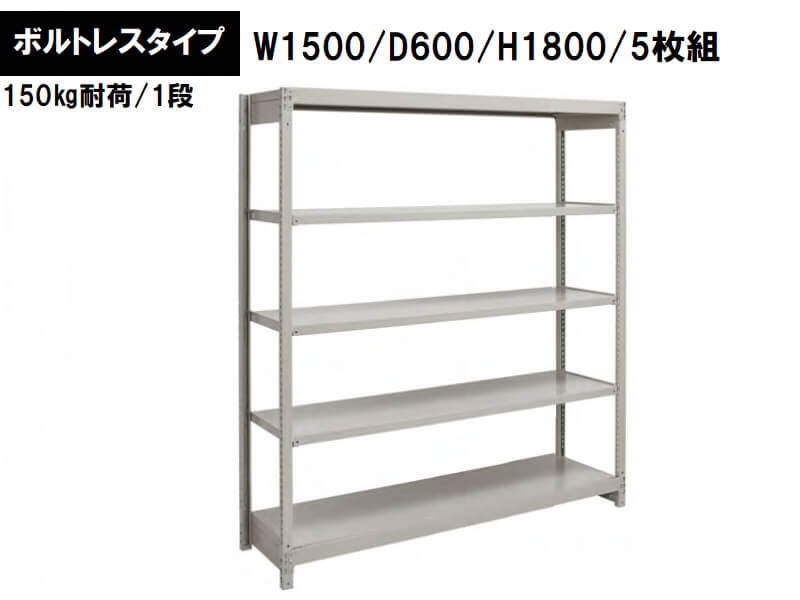 ボルトレスタイプ

W1500/D600/H1800/5枚組

150kg耐荷/1段